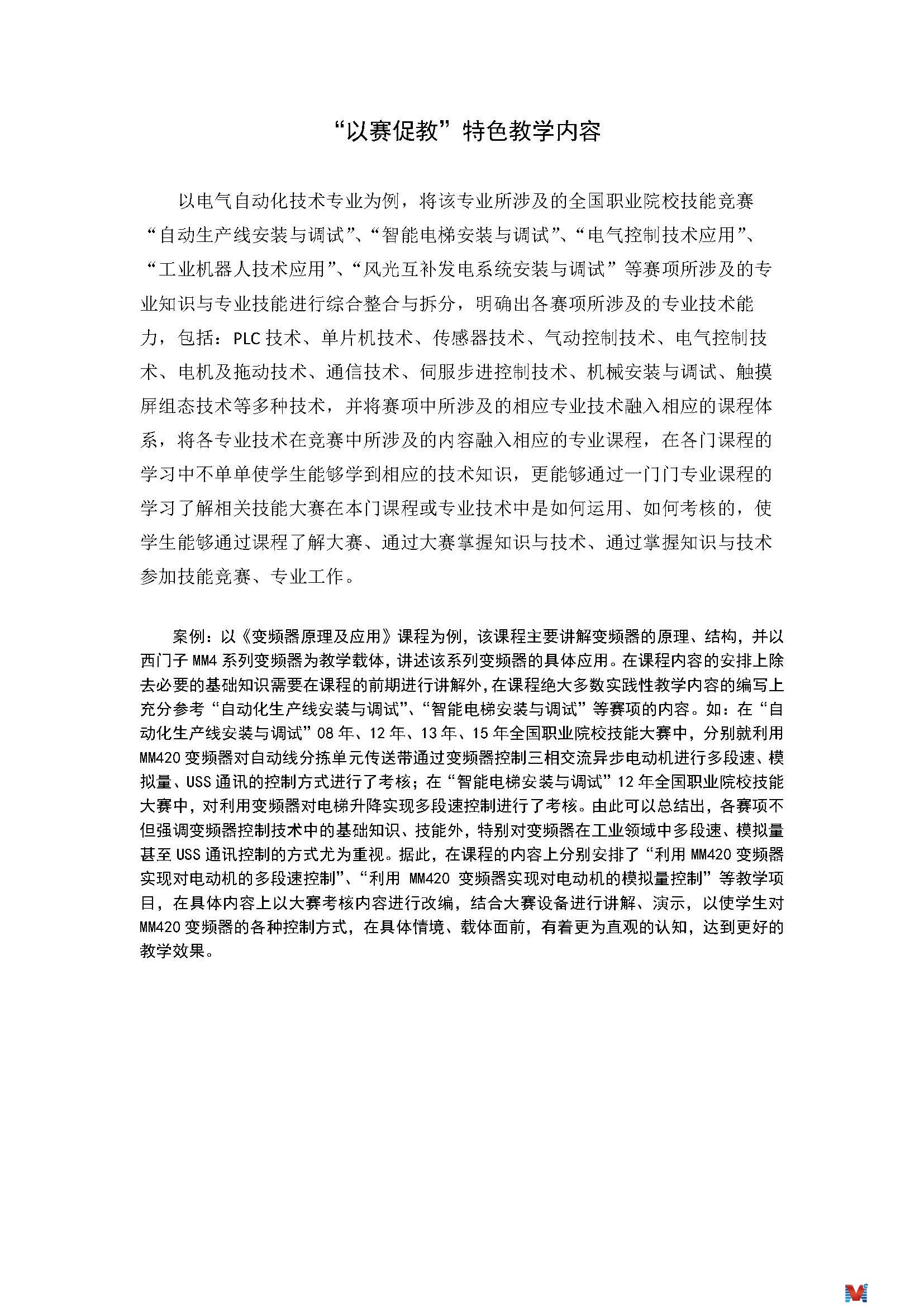 “以赛促教”特色教学内容

以电气自动化技术专业为例，将该专业所涉及的全国职业院校技能竞赛“自动生产线安装与调试”、“智能电梯安装与调试”、“电气控制技术应用”、“工业机器人技术应用”、“风光互补发电系统安装与调试”等赛项所涉及的专业知识与专业技能进行综合整合与拆分，明确出各赛项所涉及的专业技术能力，包括：PLC技术、单片机技术、传感器技术、气动控制技术、电气控制技术、电机及拖动技术、通信技术、伺服步进控制技术、机械安装与调试、触摸屏组态技术等多种技术，并将赛项中所涉及的相应专业技术融入相应的课程体系，将各专业技术在竞赛中所涉及的内容融入相应的专业课程，在各门课程的学习中不单单使学生能够学到相应的技术知识，更能够通过一门门专业课程的学习了解相关技能大赛在本门课程或专业技术中是如何运用、如何考核的，使学生能够通过课程了解大赛、通过大赛掌握知识与技术、通过掌握知识与技术参加技能竞赛、专业工作。

案例：以《变频器原理及应用》课程为例，该课程主要讲解变频器的原理、结构，并以西门子MM4系列变频器为教学载体，讲述该系列变频器的具体应用。在课程内容的安排上除去必要的基础知识需要在课程的前期进行讲解外，在课程绝大多数实践性教学内容的编写上充分参考“自动化生产线安装与调试”、“智能电梯安装与调试”等赛项的内容。如：在“自动化生产线安装与调试”08年、12年、13年、15年全国职业院校技能大赛中，分别就利用MM420变频器对自动线分拣单元传送带通过变频器控制三相交流异步电动机进行多段速、模拟量、USS通讯的控制方式进行了考核；在“智能电梯安装与调试”12年全国职业院校技能大赛中，对利用变频器对电梯升降实现多段速控制进行了考核。由此可以总结出，各赛项不但强调变频器控制技术中的基础知识、技能外，特别对变频器在工业领域中多段速、模拟量甚至USS通讯控制的方式尤为重视。据此，在课程的内容上分别安排了“利用MM420变频器实现对电动机的多段速控制”、“利用 MM420 变频器实现对电动机的模拟量控制”等教学项目，在具体内容上以大赛考核内容进行改编，结合大赛设备进行讲解、演示，以使学生对MM420变频器的各种控制方式，在具体情境、载体面前，有着更为直观的认知，达到更好的教学效果。